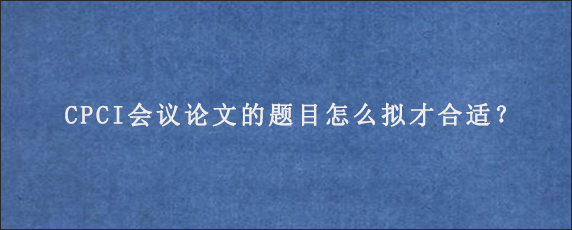 CPCI会议论文的题目怎么拟才合适?